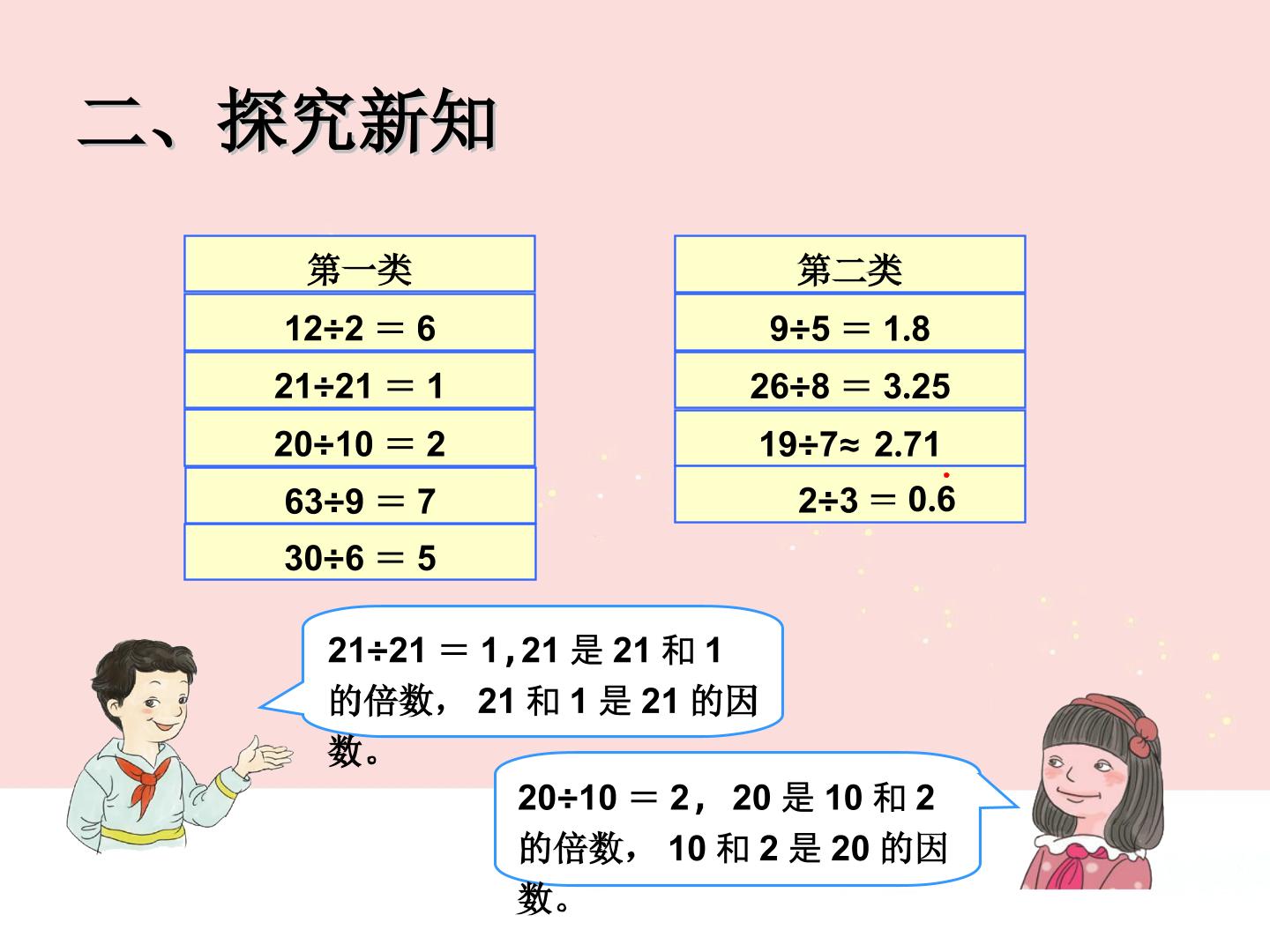 二、探究新知

第一类

$12÷2=6$

$21÷21=1$

$20÷10=2$

$63÷9=7$

$30÷6=5$

第二类

$9÷5=1.8$

$26÷8=3.25$

$19÷7≈2.71$

$2÷3=0.\dot{6}$

$21÷21=1$，21是21和1的倍数，21和1是21的因数。

$20÷10=2$，20是10和2的倍数，10和2是20的因数。